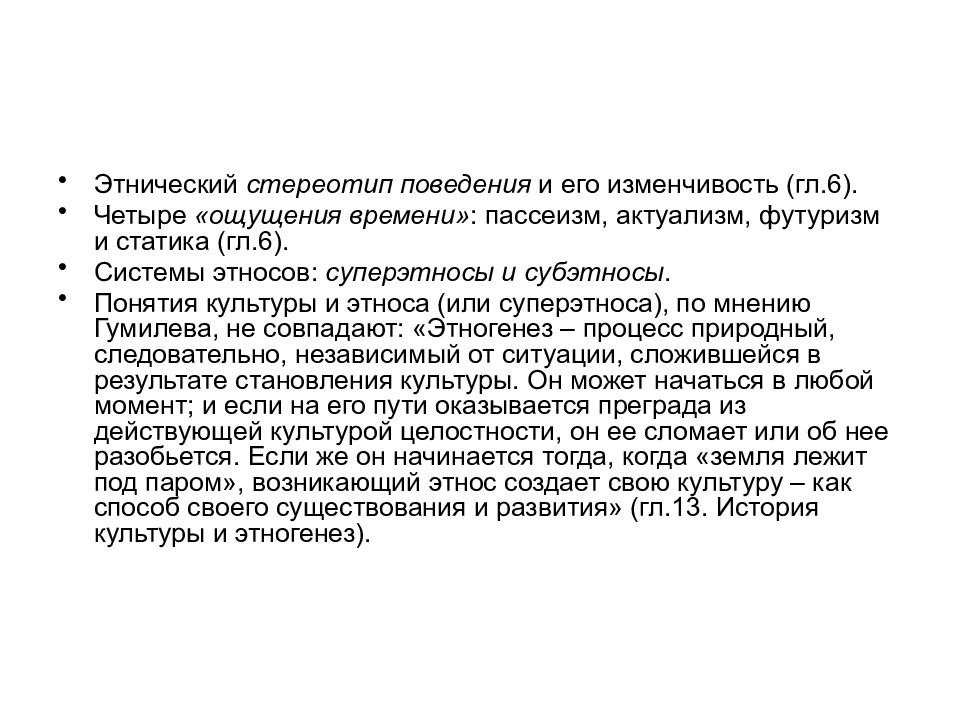 • Этнический стереотип поведения и его изменчивость (гл.6).
• Четыре «ощущения времени»: пассеизм, актуализм, футуризм и статика (гл.6).
• Системы этносов: суперэтносы и субэтносы.
• Понятия культуры и этноса (или суперэтноса), по мнению Гумилева, не совпадают: «Этногенез – процесс природный, следовательно, независимый от ситуации, сложившейся в результате становления культуры. Он может начаться в любой момент; и если на его пути оказывается преграда из действующей культурой целостности, он ее сломает или об нее разобьется. Если же он начинается тогда, когда «земля лежит под паром», возникающий этнос создает свою культуру – как способ своего существования и развития» (гл.13. История культуры и этногенез).